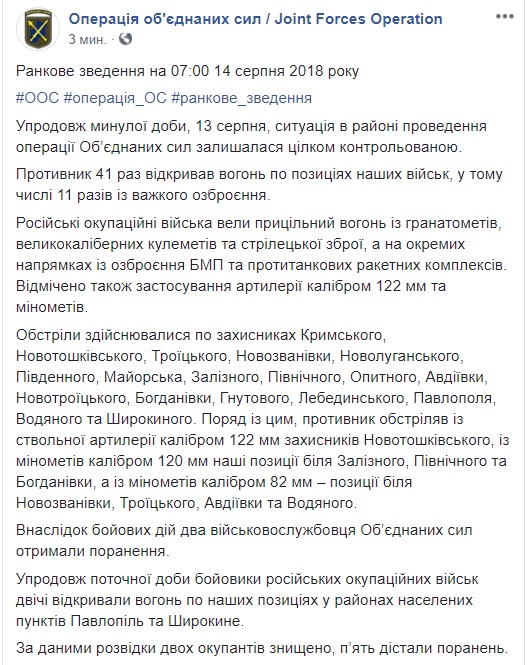 Операція об'єднаних сил / Joint Forces Operation
3 мин. ·

Ранкове зведення на 07:00 14 серпня 2018 року

#ООС #операція_ОС #ранкове_зведення

Упродовж минулої доби, 13 серпня, ситуація в районі проведення операції Об'єднаних сил залишалася цілком контрольованою.

Противник 41 раз відкривав вогонь по позиціях наших військ, у тому числі 11 разів із важкого озброєння.

Російські окупаційні війська вели прицільний вогонь із гранатометів, великокаліберних кулеметів та стрілецької зброї, а на окремих напрямках із озброєння БМП та протитанкових ракетних комплексів. Відмічено також застосування артилерії калібром 122 мм та мінометів.

Обстріли здійснювалися по захисниках Кримського, Новотошківського, Троїцького, Новозванівки, Новолуганського, Південного, Майорська, Залізного, Північного, Опитного, Авдіївки, Новотроїцького, Богданівки, Гнутового, Лебединського, Павлополя, Водяного та Широкиного. Поряд із цим, противник обстріляв із ствольної артилерії калібром 122 мм захисників Новотошківського, із мінометів калібром 120 мм наші позиції біля Залізного, Північного та Богданівки, а із мінометів калібром 82 мм – позиції біля Новозванівки, Троїцького, Авдіївки та Водяного.

Внаслідок бойових дій два військовослужбовця Об'єднаних сил отримали поранення.

Упродовж поточної доби бойовики російських окупаційних військ двічі відкривали вогонь по наших позиціях у районах населених пунктів Павлопіль та Широкине.

За даними розвідки двох окупантів знищено, п'ять дістали поранень.